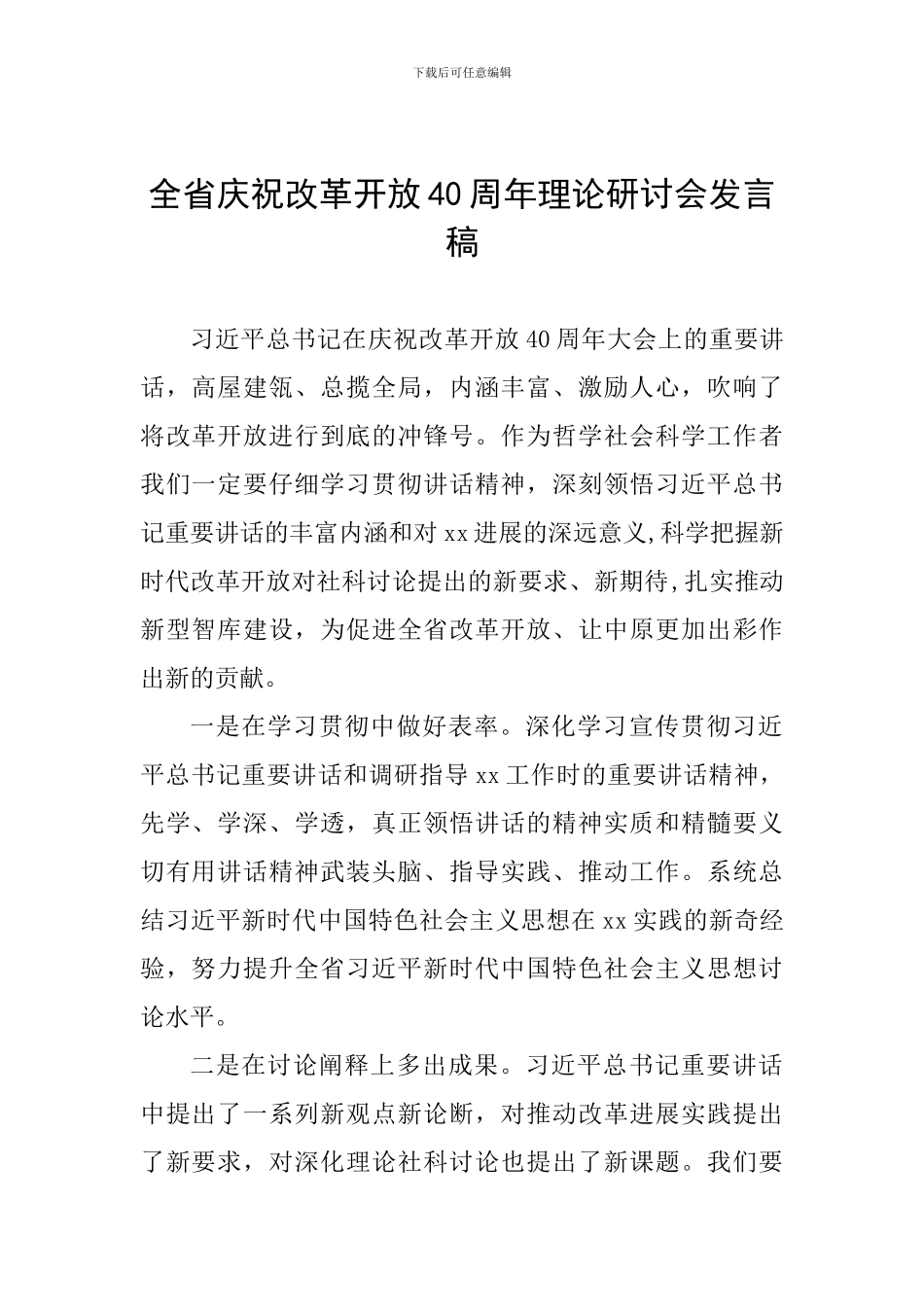 下载后可任意编辑

全省庆祝改革开放40周年理论研讨会发言稿

习近平总书记在庆祝改革开放40周年大会上的重要讲话，高屋建瓴、总揽全局，内涵丰富、激励人心，吹响了将改革开放进行到底的冲锋号。作为哲学社会科学工作者我们一定要仔细学习贯彻讲话精神，深刻领悟习近平总书记重要讲话的丰富内涵和对xx进展的深远意义,科学把握新时代改革开放对社科讨论提出的新要求、新期待,扎实推动新型智库建设，为促进全省改革开放、让中原更加出彩作出新的贡献。

一是在学习贯彻中做好表率。深化学习宣传贯彻习近平总书记重要讲话和调研指导xx工作时的重要讲话精神，先学、学深、学透，真正领悟讲话的精神实质和精髓要义切有用讲话精神武装头脑、指导实践、推动工作。系统总结习近平新时代中国特色社会主义思想在xx实践的新奇经验，努力提升全省习近平新时代中国特色社会主义思想讨论水平。

二是在讨论阐释上多出成果。习近平总书记重要讲话中提出了一系列新观点新论断，对推动改革进展实践提出了新要求，对深化理论社科讨论也提出了新课题。我们要